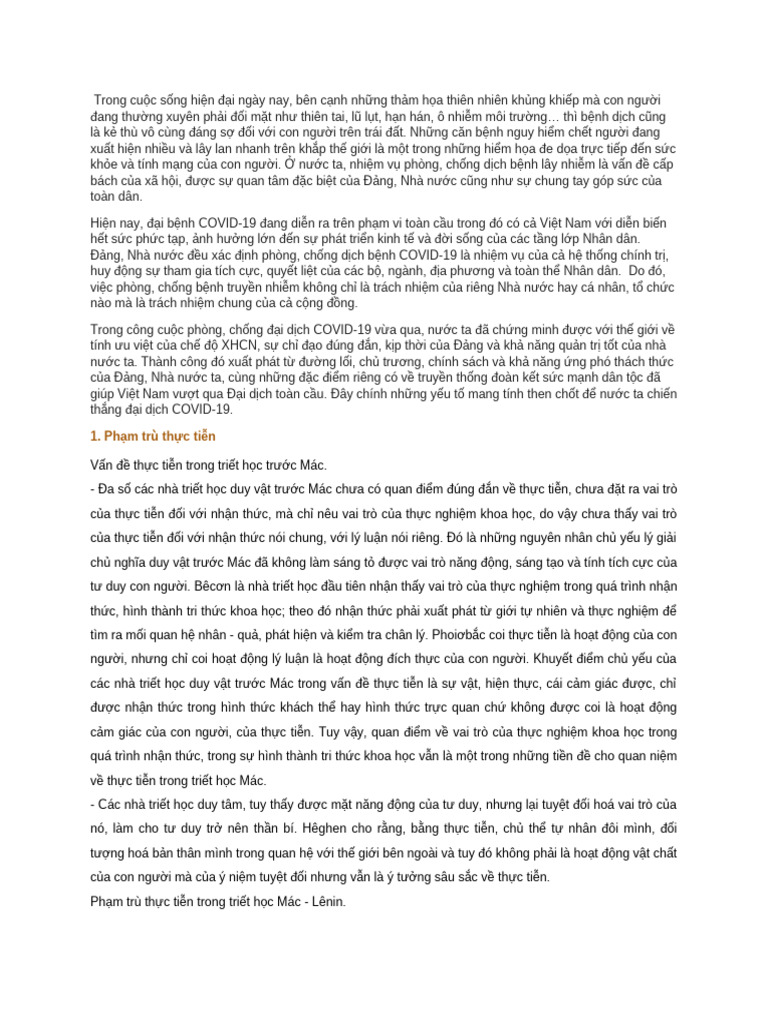 Trong cuộc sống hiện đại ngày nay, bên cạnh những thảm họa thiên nhiên khủng khiếp mà con người đang thường xuyên phải đối mặt như thiên tai, lũ lụt, hạn hán, ô nhiễm môi trường… thì bệnh dịch cũng là kẻ thù vô cùng đáng sợ đối với con người trên trái đất. Những căn bệnh nguy hiểm chết người đang xuất hiện nhiều và lây lan nhanh trên khắp thế giới là một trong những hiểm họa đe dọa trực tiếp đến sức khỏe và tính mạng của con người. Ở nước ta, nhiệm vụ phòng, chống dịch bệnh lây nhiễm là vấn đề cấp bách của xã hội, được sự quan tâm đặc biệt của Đảng, Nhà nước cũng như sự chung tay góp sức của toàn dân.

Hiện nay, đại bệnh COVID-19 đang diễn ra trên phạm vi toàn cầu trong đó có cả Việt Nam với diễn biến hết sức phức tạp, ảnh hưởng lớn đến sự phát triển kinh tế và đời sống của các tầng lớp Nhân dân. Đảng, Nhà nước đều xác định phòng, chống dịch bệnh COVID-19 là nhiệm vụ của cả hệ thống chính trị, huy động sự tham gia tích cực, quyết liệt của các bộ, ngành, địa phương và toàn thể Nhân dân. Do đó, việc phòng, chống bệnh truyền nhiễm không chỉ là trách nhiệm của riêng Nhà nước hay cá nhân, tổ chức nào mà là trách nhiệm chung của cả cộng đồng.

Trong công cuộc phòng, chống đại dịch COVID-19 vừa qua, nước ta đã chứng minh được với thế giới về tính ưu việt của chế độ XHCN, sự chỉ đạo đúng đắn, kịp thời của Đảng và khả năng quản trị tốt của nhà nước ta. Thành công đó xuất phát từ đường lối, chủ trương, chính sách và khả năng ứng phó thách thức của Đảng, Nhà nước ta, cùng những đặc điểm riêng có về truyền thống đoàn kết sức mạnh dân tộc đã giúp Việt Nam vượt qua Đại dịch toàn cầu. Đây chính những yếu tố mang tính then chốt để nước ta chiến thắng đại dịch COVID-19.

1. Phạm trù thực tiễn

Vấn đề thực tiễn trong triết học trước Mác.

- Đa số các nhà triết học duy vật trước Mác chưa có quan điểm đúng đắn về thực tiễn, chưa đặt ra vai trò của thực tiễn đối với nhận thức, mà chỉ nêu vai trò của thực nghiệm khoa học, do vậy chưa thấy vai trò của thực tiễn đối với nhận thức nói chung, với lý luận nói riêng. Đó là những nguyên nhân chủ yếu lý giải chủ nghĩa duy vật trước Mác đã không làm sáng tỏ được vai trò năng động, sáng tạo và tính tích cực của tư duy con người. Bêcơn là nhà triết học đầu tiên nhận thấy vai trò của thực nghiệm trong quá trình nhận thức, hình thành tri thức khoa học; theo đó nhận thức phải xuất phát từ giới tự nhiên và thực nghiệm để tìm ra mối quan hệ nhân - quả, phát hiện và kiểm tra chân lý. Phoiơbắc coi thực tiễn là hoạt động của con người, nhưng chỉ coi hoạt động lý luận là hoạt động đích thực của con người. Khuyết điểm chủ yếu của các nhà triết học duy vật trước Mác trong vấn đề thực tiễn là sự vật, hiện thực, cái cảm giác được, chỉ được nhận thức trong hình thức khách thể hay hình thức trực quan chứ không được coi là hoạt động cảm giác của con người, của thực tiễn. Tuy vậy, quan điểm về vai trò của thực nghiệm khoa học trong quá trình nhận thức, trong sự hình thành tri thức khoa học vẫn là một trong những tiền đề cho quan niệm về thực tiễn trong triết học Mác.

- Các nhà triết học duy tâm, tuy thấy được mặt năng động của tư duy, nhưng lại tuyệt đối hoá vai trò của nó, làm cho tư duy trở nên thần bí. Hêghen cho rằng, bằng thực tiễn, chủ thể tự nhân đôi mình, đối tượng hoá bản thân mình trong quan hệ với thế giới bên ngoài và tuy đó không phải là hoạt động vật chất của con người mà của ý niệm tuyệt đối nhưng vẫn là ý tưởng sâu sắc về thực tiễn.

Phạm trù thực tiễn trong triết học Mác - Lênin.